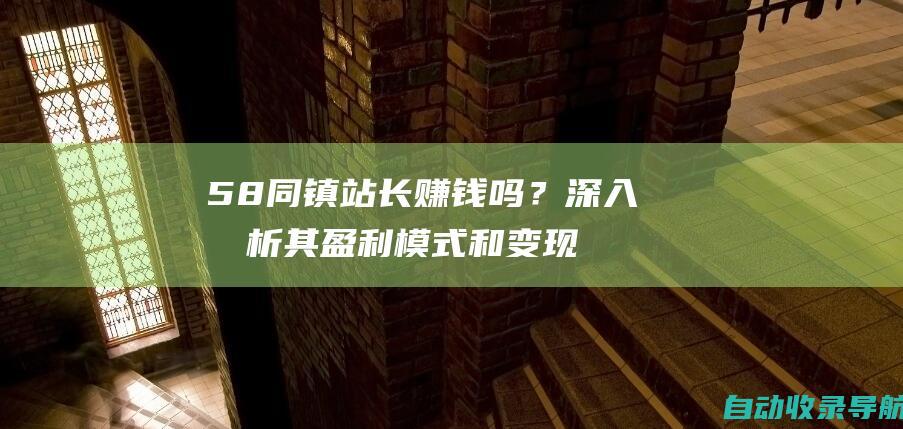 58同镇站长赚钱吗？深入析其盈利模式和变现

自动收录导航